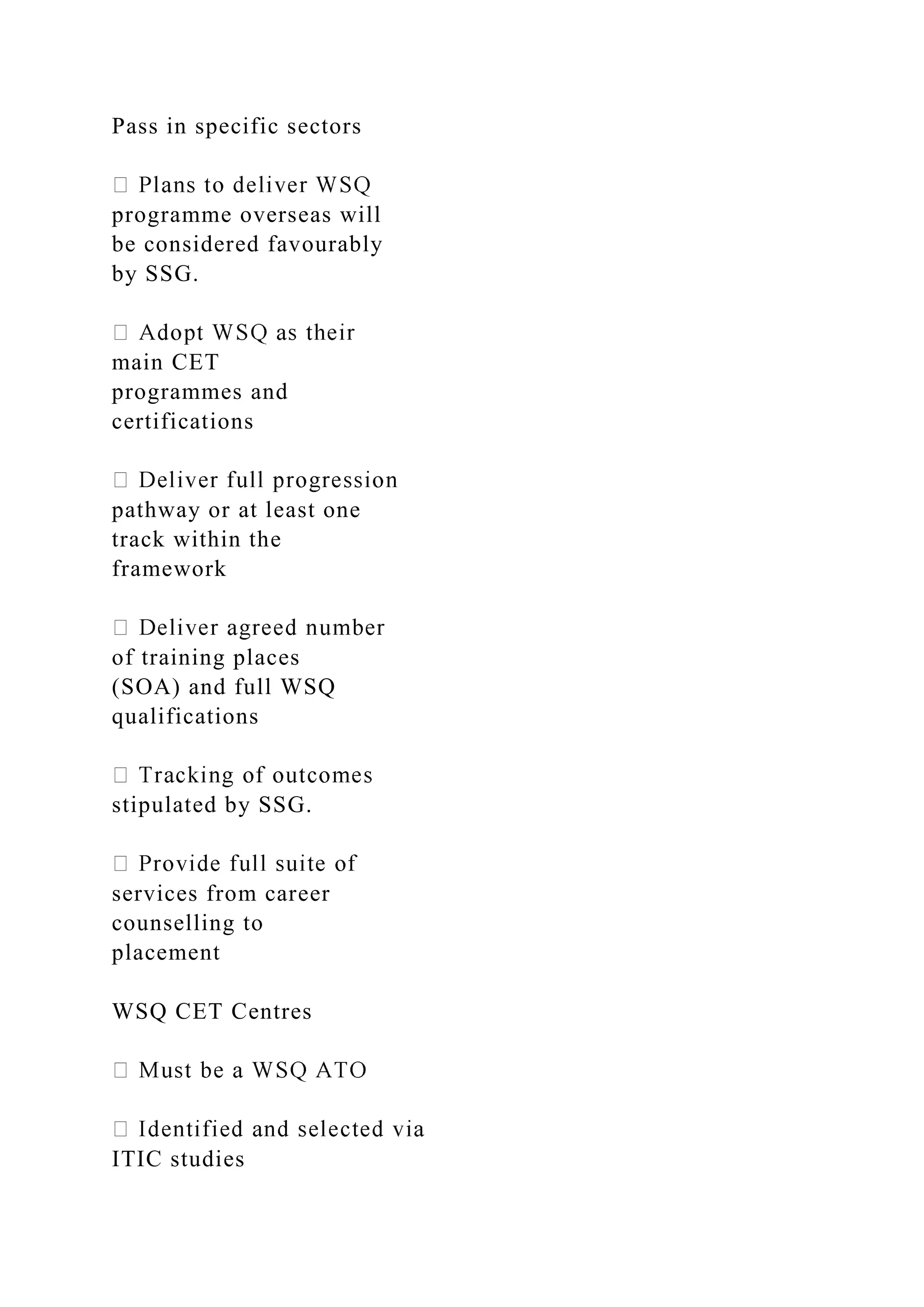 Pass in specific sectors

 Plans to deliver WSQ programme overseas will be considered favourably by SSG.

 Adopt WSQ as their main CET programmes and certifications

 Deliver full progression pathway or at least one track within the framework

 Deliver agreed number of training places (SOA) and full WSQ qualifications

 Tracking of outcomes stipulated by SSG.

 Provide full suite of services from career counselling to placement

WSQ CET Centres

 Must be a WSQ ATO

 Identified and selected via ITIC studies